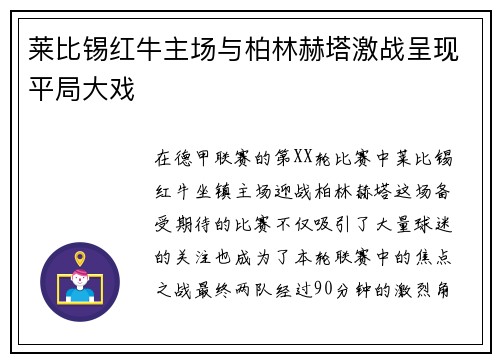 莱比锡红牛主场与柏林赫塔激战呈现平局大戏

在德甲联赛的第XX轮比赛中莱比锡红牛坐镇主场迎战柏林赫塔这场备受期待的比赛不仅吸引了大量球迷的关注也成为了本轮联赛中的焦点之战最终两队经过90分钟的激烈角